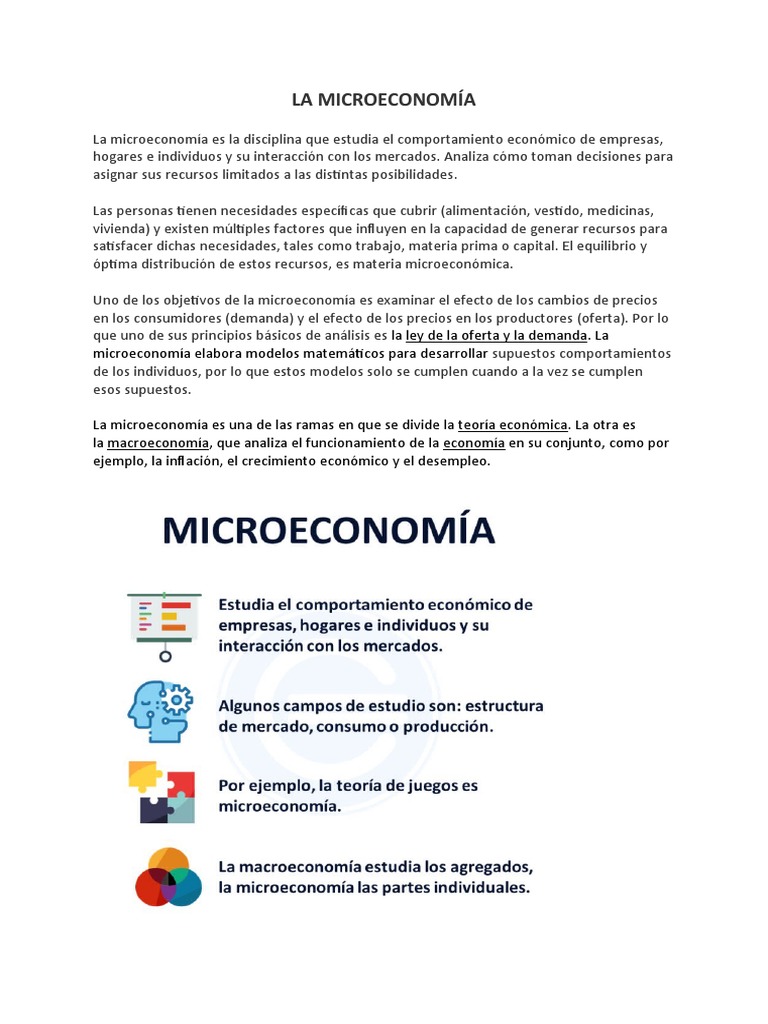 LA MICROECONOMÍA

La microeconomía es la disciplina que estudia el comportamiento económico de empresas, hogares e individuos y su interacción con los mercados. Analiza cómo toman decisiones para asignar sus recursos limitados a las distintas posibilidades.

Las personas tienen necesidades específicas que cubrir (alimentación, vestido, medicinas, vivienda) y existen múltiples factores que influyen en la capacidad de generar recursos para satisfacer dichas necesidades, tales como trabajo, materia prima o capital. El equilibrio y óptima distribución de estos recursos, es materia microeconómica.

Uno de los objetivos de la microeconomía es examinar el efecto de los cambios de precios en los consumidores (demanda) y el efecto de los precios en los productores (oferta). Por lo que uno de sus principios básicos de análisis es la ley de la oferta y la demanda. La microeconomía elabora modelos matemáticos para desarrollar supuestos comportamientos de los individuos, por lo que estos modelos solo se cumplen cuando a la vez se cumplen esos supuestos.

La microeconomía es una de las ramas en que se divide la teoría económica. La otra es la macroeconomía, que analiza el funcionamiento de la economía en su conjunto, como por ejemplo, la inflación, el crecimiento económico y el desempleo.

MICROECONOMÍA

Estudia el comportamiento económico de empresas, hogares e individuos y su interacción con los mercados.

Algunos campos de estudio son: estructura de mercado, consumo o producción.

Por ejemplo, la teoría de juegos es microeconomía.

La macroeconomía estudia los agregados, la microeconomía las partes individuales.